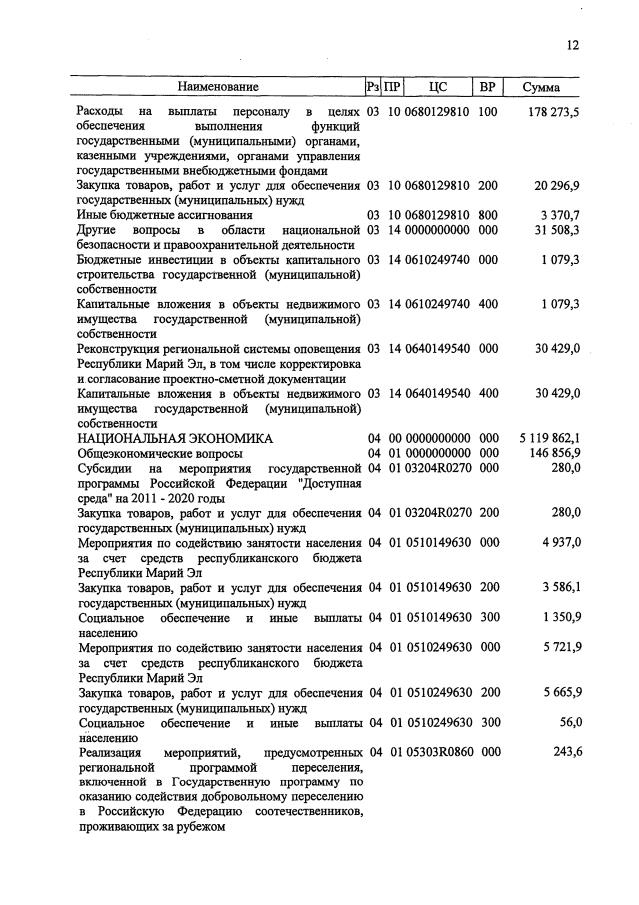 12

| Наименование | Рз | ПР | ЦС | ВР | Сумма |
|---|---|---|---|---|---|
| Расходы на выплаты персоналу в целях обеспечения выполнения функций государственными (муниципальными) органами, казенными учреждениями, органами управления государственными внебюджетными фондами | 03 | 10 | 0680129810 | 100 | 178 273,5 |
| Закупка товаров, работ и услуг для обеспечения государственных (муниципальных) нужд | 03 | 10 | 0680129810 | 200 | 20 296,9 |
| Иные бюджетные ассигнования | 03 | 10 | 0680129810 | 800 | 3 370,7 |
| Другие вопросы в области национальной безопасности и правоохранительной деятельности | 03 | 14 | 0000000000 | 000 | 31 508,3 |
| Бюджетные инвестиции в объекты капитального строительства государственной (муниципальной) собственности | 03 | 14 | 0610249740 | 000 | 1 079,3 |
| Капитальные вложения в объекты недвижимого имущества государственной (муниципальной) собственности | 03 | 14 | 0610249740 | 400 | 1 079,3 |
| Реконструкция региональной системы оповещения Республики Марий Эл, в том числе корректировка и согласование проектно-сметной документации | 03 | 14 | 0640149540 | 000 | 30 429,0 |
| Капитальные вложения в объекты недвижимого имущества государственной (муниципальной) собственности | 03 | 14 | 0640149540 | 400 | 30 429,0 |
| НАЦИОНАЛЬНАЯ ЭКОНОМИКА | 04 | 00 | 0000000000 | 000 | 5 119 862,1 |
| Общеэкономические вопросы | 04 | 01 | 0000000000 | 000 | 146 856,9 |
| Субсидии на мероприятия государственной программы Российской Федерации "Доступная среда" на 2011 - 2020 годы | 04 | 01 | 03204R0270 | 000 | 280,0 |
| Закупка товаров, работ и услуг для обеспечения государственных (муниципальных) нужд | 04 | 01 | 03204R0270 | 200 | 280,0 |
| Мероприятия по содействию занятости населения за счет средств республиканского бюджета Республики Марий Эл | 04 | 01 | 0510149630 | 000 | 4 937,0 |
| Закупка товаров, работ и услуг для обеспечения государственных (муниципальных) нужд | 04 | 01 | 0510149630 | 200 | 3 586,1 |
| Социальное обеспечение и иные выплаты населению | 04 | 01 | 0510149630 | 300 | 1 350,9 |
| Мероприятия по содействию занятости населения за счет средств республиканского бюджета Республики Марий Эл | 04 | 01 | 0510249630 | 000 | 5 721,9 |
| Закупка товаров, работ и услуг для обеспечения государственных (муниципальных) нужд | 04 | 01 | 0510249630 | 200 | 5 665,9 |
| Социальное обеспечение и иные выплаты населению | 04 | 01 | 0510249630 | 300 | 56,0 |
| Реализация мероприятий, предусмотренных региональной программой переселения, включенной в Государственную программу по оказанию содействия добровольному переселению в Российскую Федерацию соотечественников, проживающих за рубежом | 04 | 01 | 05303R0860 | 000 | 243,6 |